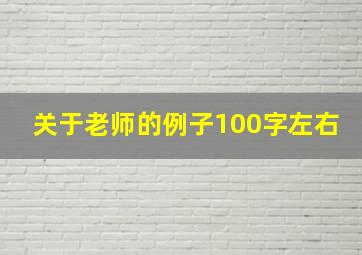 关于老师的例子100字左右